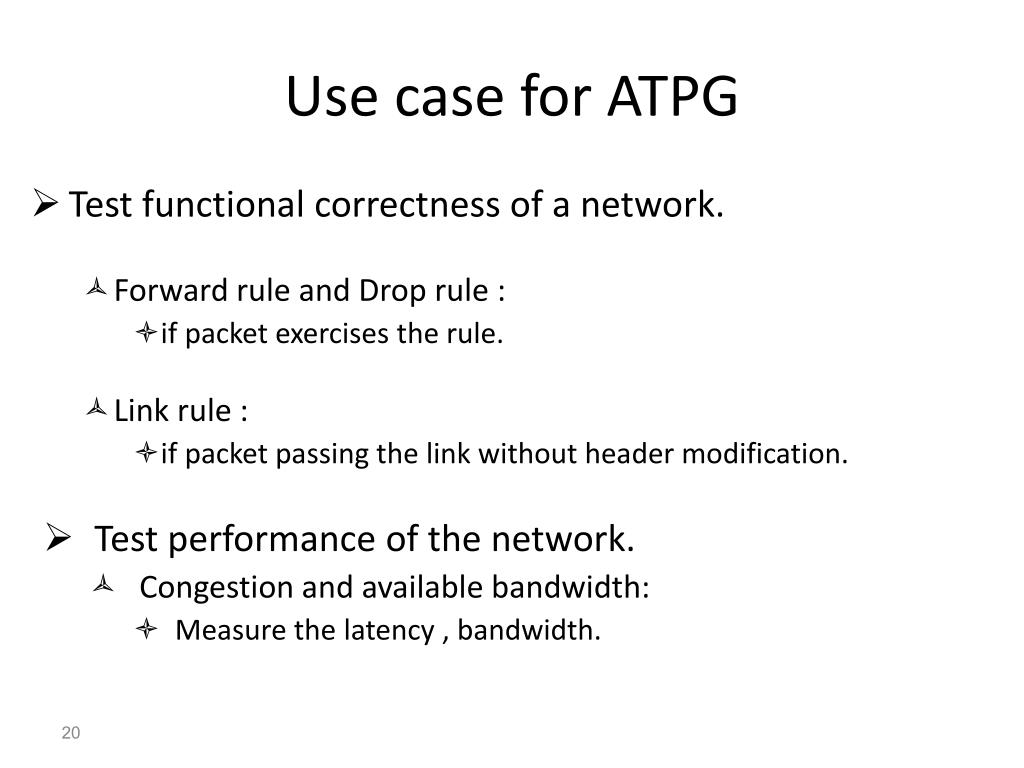 Use case for ATPG

➢ Test functional correctness of a network.

Forward rule and Drop rule :

if packet exercises the rule.

Link rule :

if packet passing the link without header modification.

➢ Test performance of the network.

Congestion and available bandwidth:

Measure the latency , bandwidth.

20